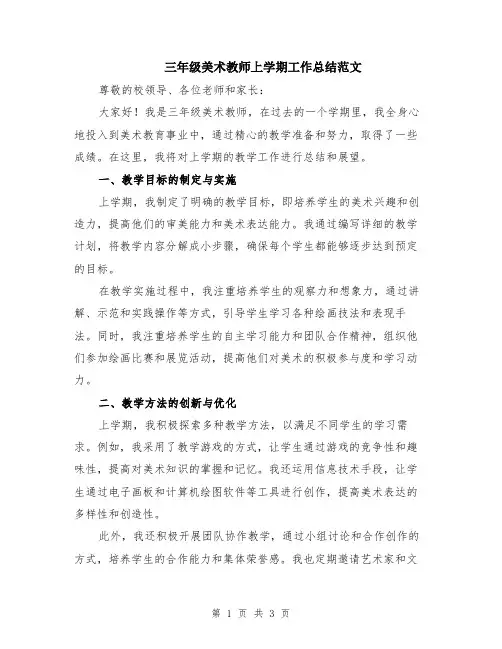 三年级美术教师上学期工作总结范文

尊敬的校领导、各位老师和家长：

大家好！我是三年级美术教师，在过去的一个学期里，我全身心地投入到美术教育事业中，通过精心的教学准备和努力，取得了一些成绩。在这里，我将对上学期的教学工作进行总结和展望。

一、教学目标的制定与实施

上学期，我制定了明确的教学目标，即培养学生的美术兴趣和创造力，提高他们的审美能力和美术表达能力。我通过编写详细的教学计划，将教学内容分解成小步骤，确保每个学生都能够逐步达到预定的目标。

在教学实施过程中，我注重培养学生的观察力和想象力，通过讲解、示范和实践操作等方式，引导学生学习各种绘画技法和表现手法。同时，我注重培养学生的自主学习能力和团队合作精神，组织他们参加绘画比赛和展览活动，提高他们对美术的积极参与度和学习动力。

二、教学方法的创新与优化

上学期，我积极探索多种教学方法，以满足不同学生的学习需求。例如，我采用了教学游戏的方式，让学生通过游戏的竞争性和趣味性，提高对美术知识的掌握和记忆。我还运用信息技术手段，让学生通过电子画板和计算机绘图软件等工具进行创作，提高美术表达的多样性和创造性。

此外，我还积极开展团队协作教学，通过小组讨论和合作创作的方式，培养学生的合作能力和集体荣誉感。我也定期邀请艺术家和文

第 1 页 共 3 页